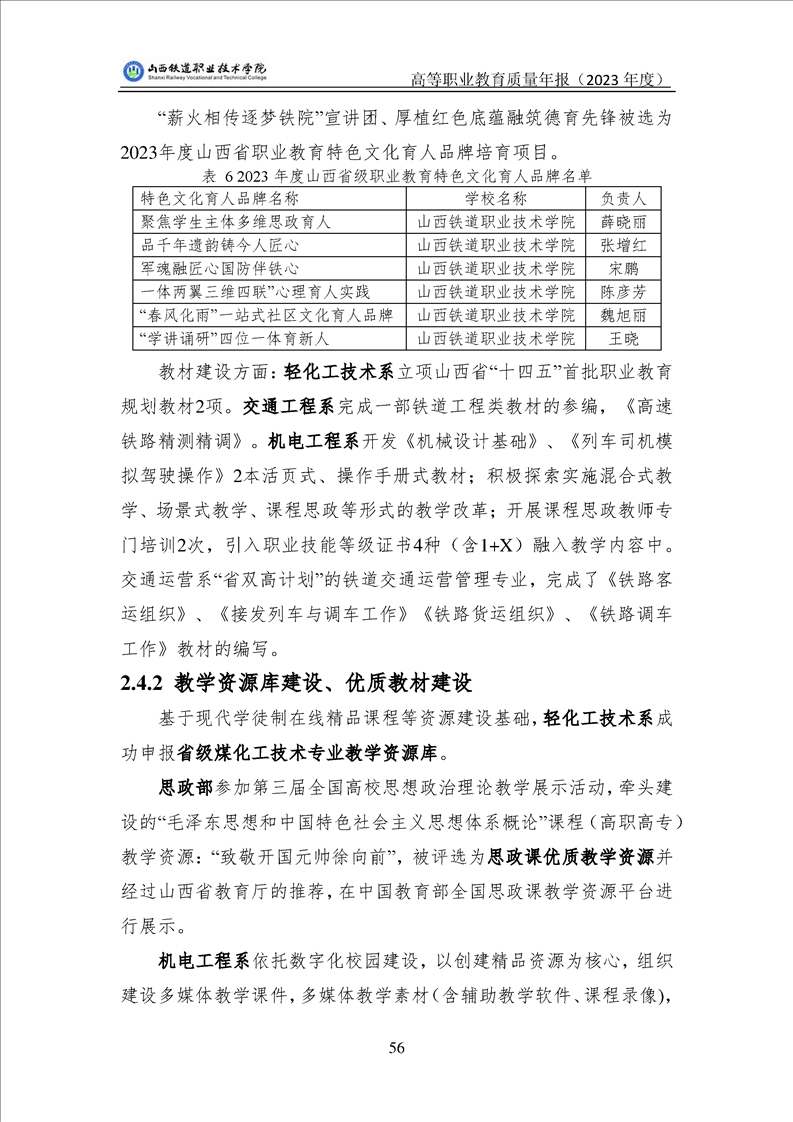 山西铁道职业技术学院
Shanxi Railway Vocational and Technical College

高等职业教育质量年报（2023 年度）

“薪火相传逐梦铁院”宣讲团、厚植红色底蕴融筑德育先锋被选为2023年度山西省职业教育特色文化育人品牌培育项目。

表 6 2023 年度山西省级职业教育特色文化育人品牌名单

| 特色文化育人品牌名称 | 学校名称 | 负责人 |
|---|---|---|
| 聚焦学生主体多维思政育人 | 山西铁道职业技术学院 | 薛晓丽 |
| 品千年遗韵铸今人匠心 | 山西铁道职业技术学院 | 张增红 |
| 军魂融匠心国防伴铁心 | 山西铁道职业技术学院 | 宋鹏 |
| 一体两翼三维四联”心理育人实践 | 山西铁道职业技术学院 | 陈彦芳 |
| “春风化雨”一站式社区文化育人品牌 | 山西铁道职业技术学院 | 魏旭丽 |
| “学讲诵研”四位一体育新人 | 山西铁道职业技术学院 | 王晓 |

教材建设方面：轻化工技术系立项山西省“十四五”首批职业教育规划教材2项。交通工程系完成一部铁道工程类教材的参编，《高速铁路精测精调》。机电工程系开发《机械设计基础》、《列车司机模拟驾驶操作》2本活页式、操作手册式教材；积极探索实施混合式教学、场景式教学、课程思政等形式的教学改革；开展课程思政教师专门培训2次，引入职业技能等级证书4种（含1+X）融入教学内容中。交通运营系“省双高计划”的铁道交通运营管理专业，完成了《铁路客运组织》、《接发列车与调车工作》《铁路货运组织》、《铁路调车工作》教材的编写。

2.4.2 教学资源库建设、优质教材建设

基于现代学徒制在线精品课程等资源建设基础，轻化工技术系成功申报省级煤化工技术专业教学资源库。

思政部参加第三届全国高校思想政治理论教学展示活动，牵头建设的“毛泽东思想和中国特色社会主义思想体系概论”课程（高职高专）教学资源：“致敬开国元帅徐向前”，被评选为思政课优质教学资源并经过山西省教育厅的推荐，在中国教育部全国思政课教学资源平台进行展示。

机电工程系依托数字化校园建设，以创建精品资源为核心，组织建设多媒体教学课件，多媒体教学素材（含辅助教学软件、课程录像），

56